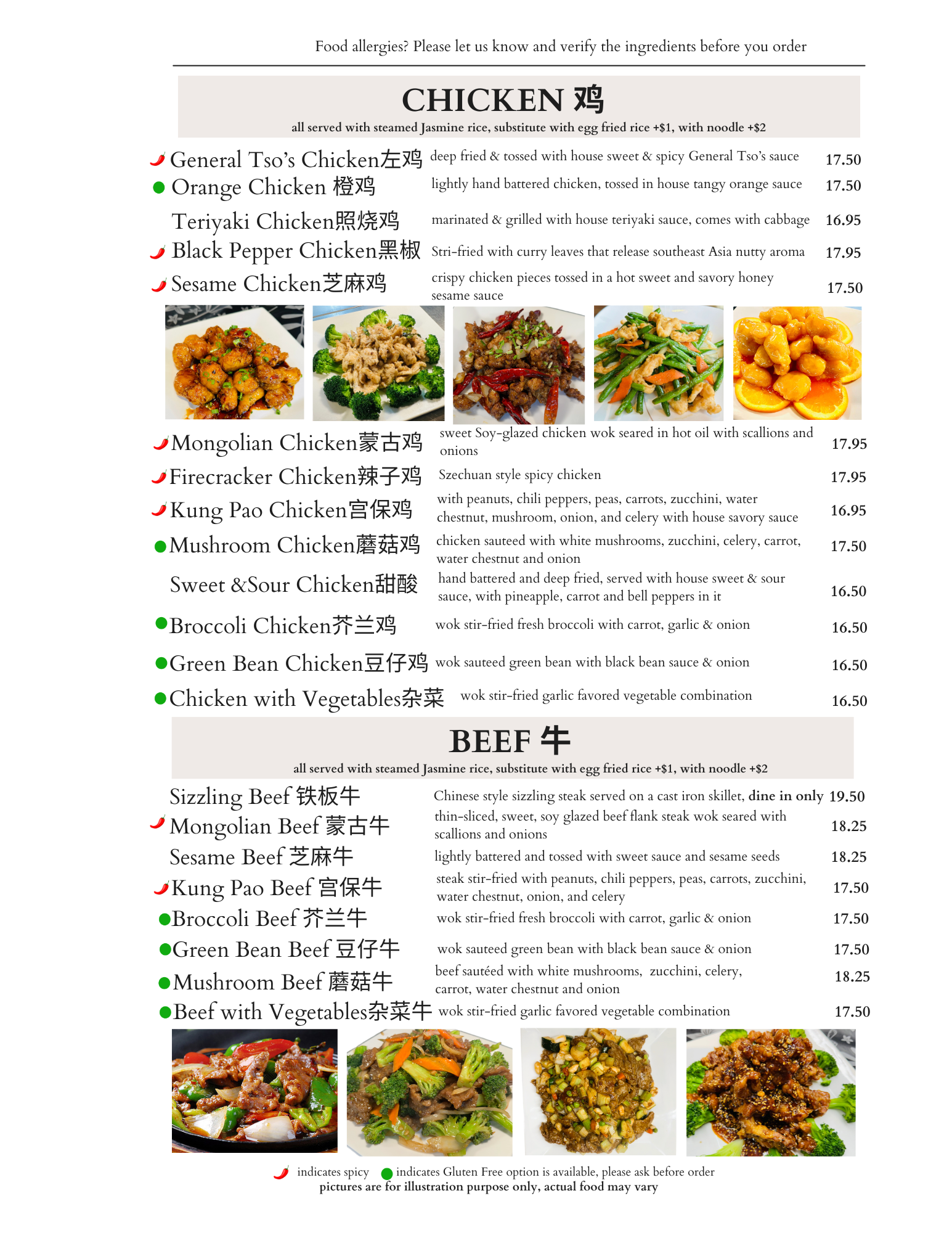 Food allergies? Please let us know and verify the ingredients before you order

CHICKEN 鸡

all served with steamed Jasmine rice, substitute with egg fried rice +$1, with noodle +$2

General Tso's Chicken左鸡 deep fried & tossed with house sweet & spicy General Tso's sauce 17.50

Orange Chicken 橙鸡 lightly hand battered chicken, tossed in house tangy orange sauce 17.50

Teriyaki Chicken照烧鸡 marinated & grilled with house teriyaki sauce, comes with cabbage 16.95

Black Pepper Chicken黑椒 Stri-fried with curry leaves that release southeast Asia nutty aroma 17.95

Sesame Chicken芝麻鸡 crispy chicken pieces tossed in a hot sweet and savory honey sesame sauce 17.50

Mongolian Chicken蒙古鸡 sweet Soy-glazed chicken wok seared in hot oil with scallions and onions 17.95

Firecracker Chicken辣子鸡 Szechuan style spicy chicken 17.95

Kung Pao Chicken宫保鸡 with peanuts, chili peppers, peas, carrots, zucchini, water chestnut, mushroom, onion, and celery with house savory sauce 16.95

Mushroom Chicken蘑菇鸡 chicken sauteed with white mushrooms, zucchini, celery, carrot, water chestnut and onion 17.50

Sweet &Sour Chicken甜酸 hand battered and deep fried, served with house sweet & sour sauce, with pineapple, carrot and bell peppers in it 16.50

Broccoli Chicken芥兰鸡 wok stir-fried fresh broccoli with carrot, garlic & onion 16.50

Green Bean Chicken豆仔鸡 wok sauteed green bean with black bean sauce & onion 16.50

Chicken with Vegetables杂菜 wok stir-fried garlic favored vegetable combination 16.50

BEEF 牛

all served with steamed Jasmine rice, substitute with egg fried rice +$1, with noodle +$2

Sizzling Beef 铁板牛 Chinese style sizzling steak served on a cast iron skillet, dine in only 19.50

Mongolian Beef 蒙古牛 thin-sliced, sweet, soy glazed beef flank steak wok seared with scallions and onions 18.25

Sesame Beef 芝麻牛 lightly battered and tossed with sweet sauce and sesame seeds 18.25

Kung Pao Beef 宫保牛 steak stir-fried with peanuts, chili peppers, peas, carrots, zucchini, water chestnut, onion, and celery 17.50

Broccoli Beef 芥兰牛 wok stir-fried fresh broccoli with carrot, garlic & onion 17.50

Green Bean Beef 豆仔牛 wok sauteed green bean with black bean sauce & onion 17.50

Mushroom Beef 蘑菇牛 beef sautéed with white mushrooms, zucchini, celery, carrot, water chestnut and onion 18.25

Beef with Vegetables杂菜牛 wok stir-fried garlic favored vegetable combination 17.50

indicates spicy indicates Gluten Free option is available, please ask before order
pictures are for illustration purpose only, actual food may vary